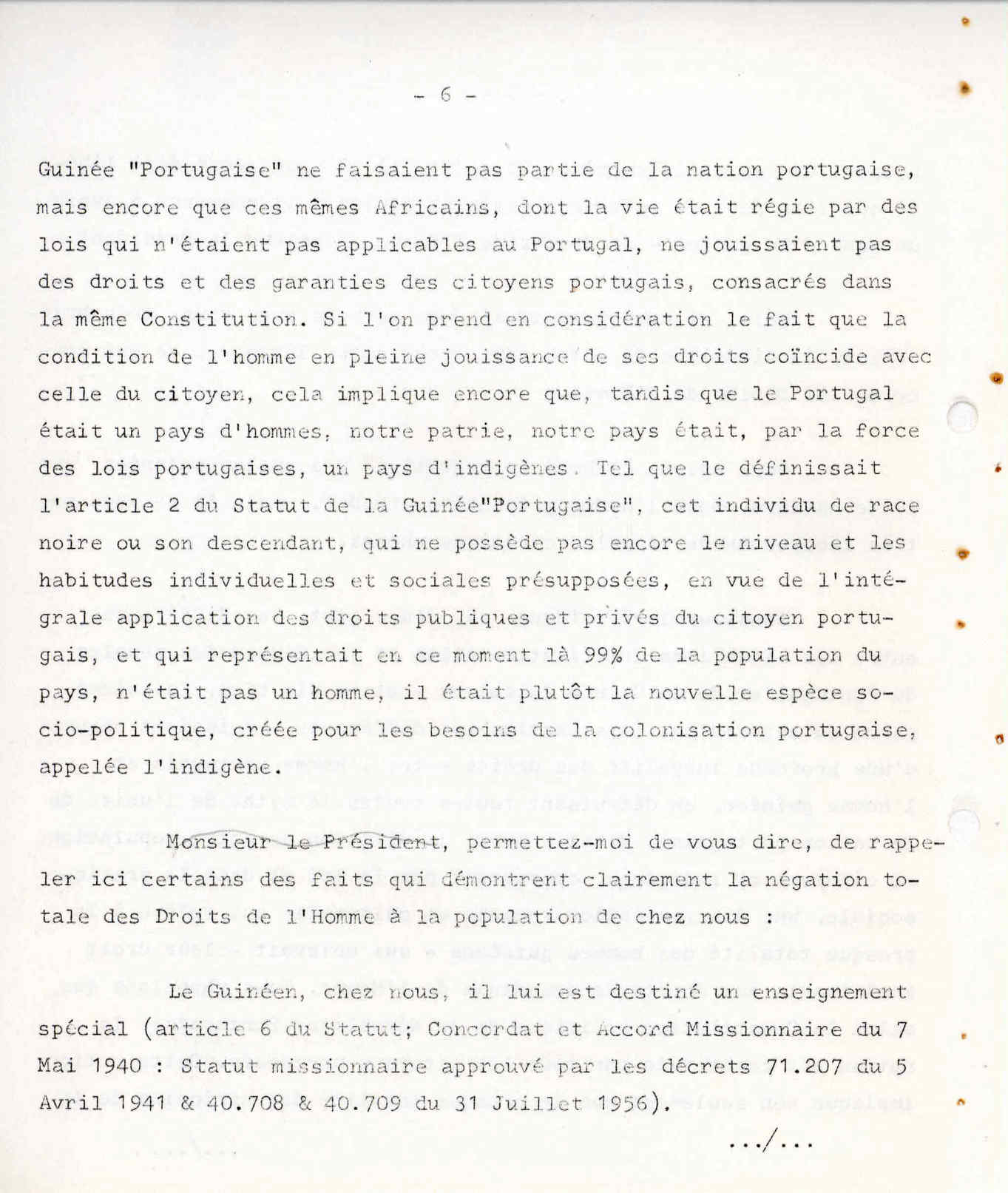 - 6 -

Guinée "Portugaise" ne faisaient pas partie de la nation portugaise, mais encore que ces mêmes Africains, dont la vie était régie par des lois qui n'étaient pas applicables au Portugal, ne jouissaient pas des droits et des garanties des citoyens portugais, consacrés dans la même Constitution. Si l'on prend en considération le fait que la condition de l'homme en pleine jouissance de ses droits coïncide avec celle du citoyen, cela implique encore que, tandis que le Portugal était un pays d'hommes, notre patrie, notre pays était, par la force des lois portugaises, un pays d'indigènes. Tel que le définissait l'article 2 du Statut de la Guinée"Portugaise", cet individu de race noire ou son descendant, qui ne possède pas encore le niveau et les habitudes individuelles et sociales présupposées, en vue de l'intégrale application des droits publiques et privés du citoyen portugais, et qui représentait en ce moment là 99% de la population du pays, n'était pas un homme, il était plutôt la nouvelle espèce socio-politique, créée pour les besoins de la colonisation portugaise, appelée l'indigène.

Monsieur le Président, permettez-moi de vous dire, de rappeler ici certains des faits qui démontrent clairement la négation totale des Droits de l'Homme à la population de chez nous :

Le Guinéen, chez nous, il lui est destiné un enseignement spécial (article 6 du Statut; Concordat et Accord Missionnaire du 7 Mai 1940 : Statut missionnaire approuvé par les décrets 71.207 du 5 Avril 1941 & 40.708 & 40.709 du 31 Juillet 1956).

.../...